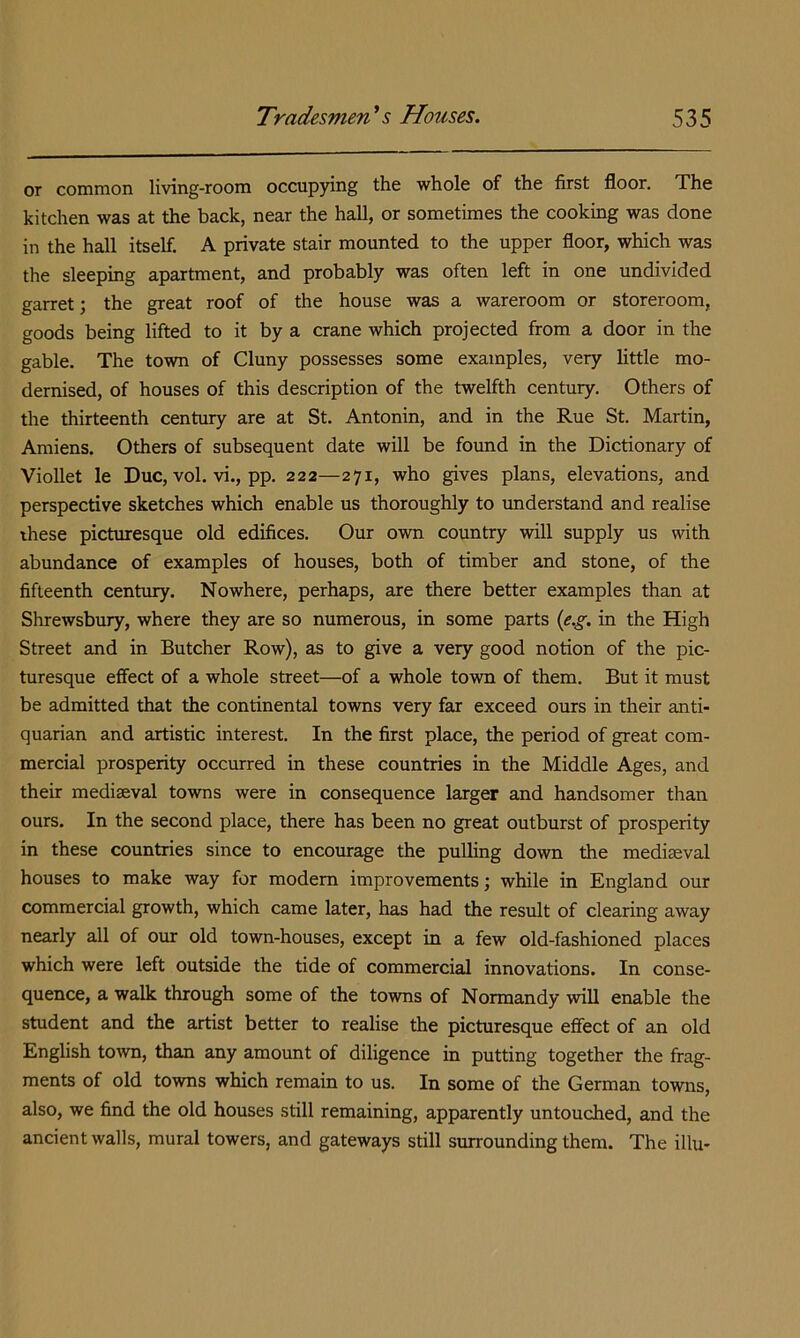 Tradesmen's Houses. 535

or common living-room occupying the whole of the first floor. The kitchen was at the back, near the hall, or sometimes the cooking was done in the hall itself. A private stair mounted to the upper floor, which was the sleeping apartment, and probably was often left in one undivided garret; the great roof of the house was a wareroom or storeroom, goods being lifted to it by a crane which projected from a door in the gable. The town of Cluny possesses some examples, very little modernised, of houses of this description of the twelfth century. Others of the thirteenth century are at St. Antonin, and in the Rue St. Martin, Amiens. Others of subsequent date will be found in the Dictionary of Viollet le Duc, vol. vi., pp. 222—271, who gives plans, elevations, and perspective sketches which enable us thoroughly to understand and realise these picturesque old edifices. Our own country will supply us with abundance of examples of houses, both of timber and stone, of the fifteenth century. Nowhere, perhaps, are there better examples than at Shrewsbury, where they are so numerous, in some parts (e.g. in the High Street and in Butcher Row), as to give a very good notion of the picturesque effect of a whole street—of a whole town of them. But it must be admitted that the continental towns very far exceed ours in their antiquarian and artistic interest. In the first place, the period of great commercial prosperity occurred in these countries in the Middle Ages, and their mediæval towns were in consequence larger and handsomer than ours. In the second place, there has been no great outburst of prosperity in these countries since to encourage the pulling down the mediæval houses to make way for modern improvements; while in England our commercial growth, which came later, has had the result of clearing away nearly all of our old town-houses, except in a few old-fashioned places which were left outside the tide of commercial innovations. In consequence, a walk through some of the towns of Normandy will enable the student and the artist better to realise the picturesque effect of an old English town, than any amount of diligence in putting together the fragments of old towns which remain to us. In some of the German towns, also, we find the old houses still remaining, apparently untouched, and the ancient walls, mural towers, and gateways still surrounding them. The illu-